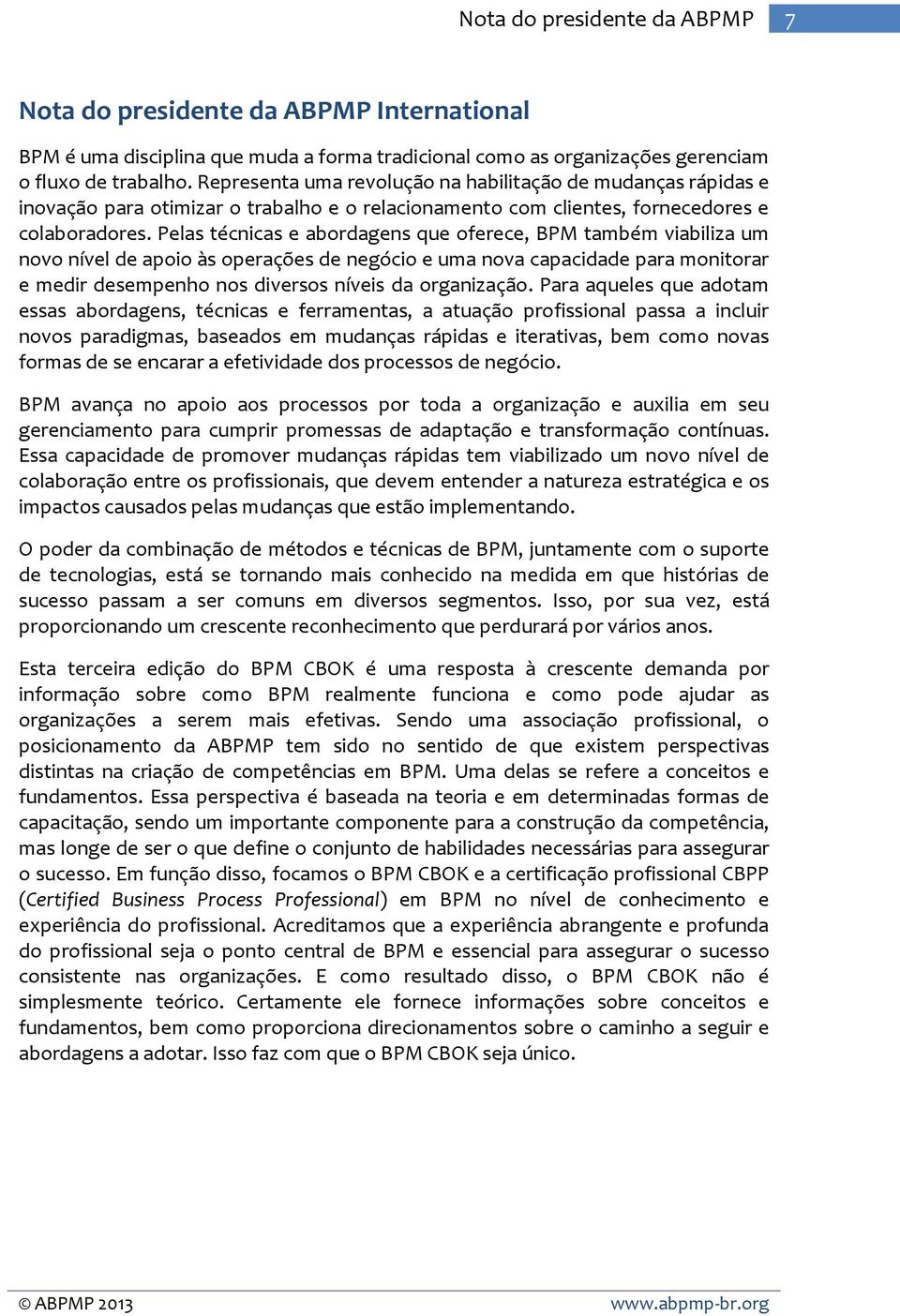 Nota do presidente da ABPMP 7

Nota do presidente da ABPMP International

BPM é uma disciplina que muda a forma tradicional como as organizações gerenciam o fluxo de trabalho. Representa uma revolução na habilitação de mudanças rápidas e inovação para otimizar o trabalho e o relacionamento com clientes, fornecedores e colaboradores. Pelas técnicas e abordagens que oferece, BPM também viabiliza um novo nível de apoio às operações de negócio e uma nova capacidade para monitorar e medir desempenho nos diversos níveis da organização. Para aqueles que adotam essas abordagens, técnicas e ferramentas, a atuação profissional passa a incluir novos paradigmas, baseados em mudanças rápidas e iterativas, bem como novas formas de se encarar a efetividade dos processos de negócio.

BPM avança no apoio aos processos por toda a organização e auxilia em seu gerenciamento para cumprir promessas de adaptação e transformação contínuas. Essa capacidade de promover mudanças rápidas tem viabilizado um novo nível de colaboração entre os profissionais, que devem entender a natureza estratégica e os impactos causados pelas mudanças que estão implementando.

O poder da combinação de métodos e técnicas de BPM, juntamente com o suporte de tecnologias, está se tornando mais conhecido na medida em que histórias de sucesso passam a ser comuns em diversos segmentos. Isso, por sua vez, está proporcionando um crescente reconhecimento que perdurará por vários anos.

Esta terceira edição do BPM CBOK é uma resposta à crescente demanda por informação sobre como BPM realmente funciona e como pode ajudar as organizações a serem mais efetivas. Sendo uma associação profissional, o posicionamento da ABPMP tem sido no sentido de que existem perspectivas distintas na criação de competências em BPM. Uma delas se refere a conceitos e fundamentos. Essa perspectiva é baseada na teoria e em determinadas formas de capacitação, sendo um importante componente para a construção da competência, mas longe de ser o que define o conjunto de habilidades necessárias para assegurar o sucesso. Em função disso, focamos o BPM CBOK e a certificação profissional CBPP (Certified Business Process Professional) em BPM no nível de conhecimento e experiência do profissional. Acreditamos que a experiência abrangente e profunda do profissional seja o ponto central de BPM e essencial para assegurar o sucesso consistente nas organizações. E como resultado disso, o BPM CBOK não é simplesmente teórico. Certamente ele fornece informações sobre conceitos e fundamentos, bem como proporciona direcionamentos sobre o caminho a seguir e abordagens a adotar. Isso faz com que o BPM CBOK seja único.

© ABPMP 2013 www.abpmp-br.org